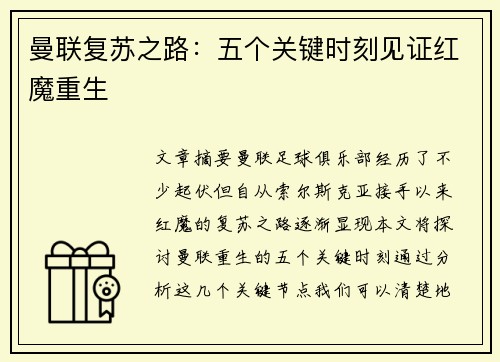 曼联复苏之路：五个关键时刻见证红魔重生

文章摘要曼联足球俱乐部经历了不少起伏但自从索尔斯克亚接手以来红魔的复苏之路逐渐显现本文将探讨曼联重生的五个关键时刻通过分析这几个关键节点我们可以清楚地